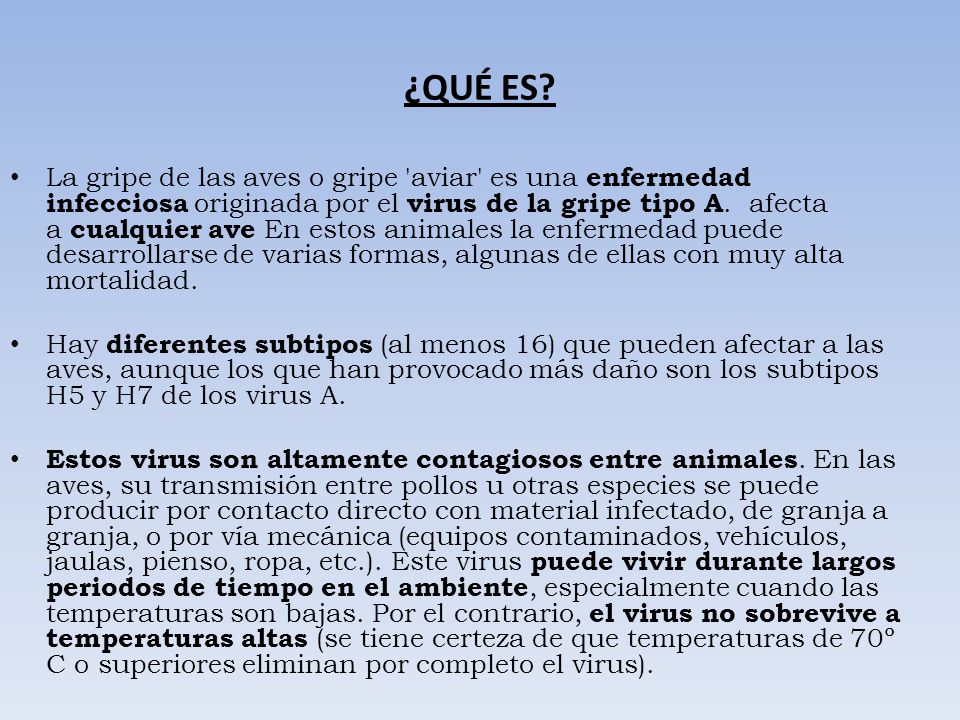 ¿QUÉ ES?

• La gripe de las aves o gripe 'aviar' es una enfermedad infecciosa originada por el virus de la gripe tipo A. afecta a cualquier ave En estos animales la enfermedad puede desarrollarse de varias formas, algunas de ellas con muy alta mortalidad.

• Hay diferentes subtipos (al menos 16) que pueden afectar a las aves, aunque los que han provocado más daño son los subtipos H5 y H7 de los virus A.

• Estos virus son altamente contagiosos entre animales. En las aves, su transmisión entre pollos u otras especies se puede producir por contacto directo con material infectado, de granja a granja, o por vía mecánica (equipos contaminados, vehículos, jaulas, pienso, ropa, etc.). Este virus puede vivir durante largos periodos de tiempo en el ambiente, especialmente cuando las temperaturas son bajas. Por el contrario, el virus no sobrevive a temperaturas altas (se tiene certeza de que temperaturas de 70º C o superiores eliminan por completo el virus).